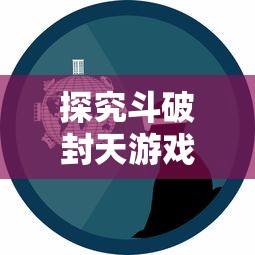 探究斗破
封天游戏